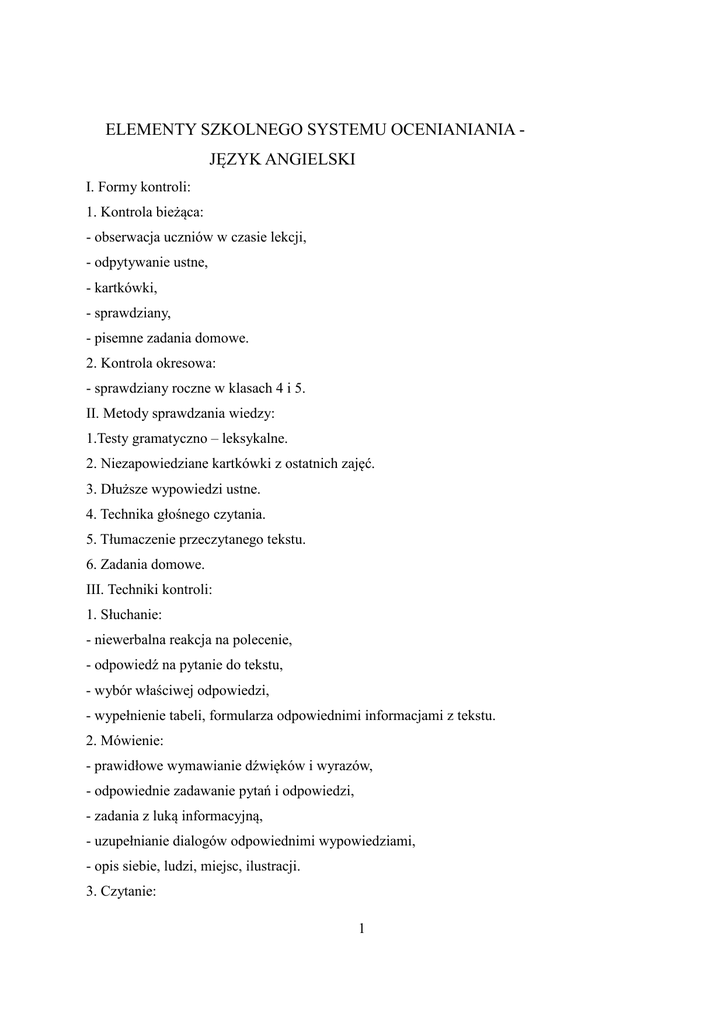 ELEMENTY SZKOLNEGO SYSTEMU OCENIANIANIA -
JĘZYK ANGIELSKI

I. Formy kontroli:

1. Kontrola bieżąca:

- obserwacja uczniów w czasie lekcji,
- odpytywanie ustne,
- kartkówki,
- sprawdziany,
- pisemne zadania domowe.

2. Kontrola okresowa:

- sprawdziany roczne w klasach 4 i 5.

II. Metody sprawdzania wiedzy:

1.Testy gramatyczno – leksykalne.
2. Niezapowiedziane kartkówki z ostatnich zajęć.
3. Dłuższe wypowiedzi ustne.
4. Technika głośnego czytania.
5. Tłumaczenie przeczytanego tekstu.
6. Zadania domowe.

III. Techniki kontroli:

1. Słuchanie:

- niewerbalna reakcja na polecenie,
- odpowiedź na pytanie do tekstu,
- wybór właściwej odpowiedzi,
- wypełnienie tabeli, formularza odpowiednimi informacjami z tekstu.

2. Mówienie:

- prawidłowe wymawianie dźwięków i wyrazów,
- odpowiednie zadawanie pytań i odpowiedzi,
- zadania z luką informacyjną,
- uzupełnianie dialogów odpowiednimi wypowiedziami,
- opis siebie, ludzi, miejsc, ilustracji.

3. Czytanie:

1